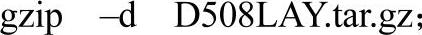 gzip –d D508LAY.tar.gz;